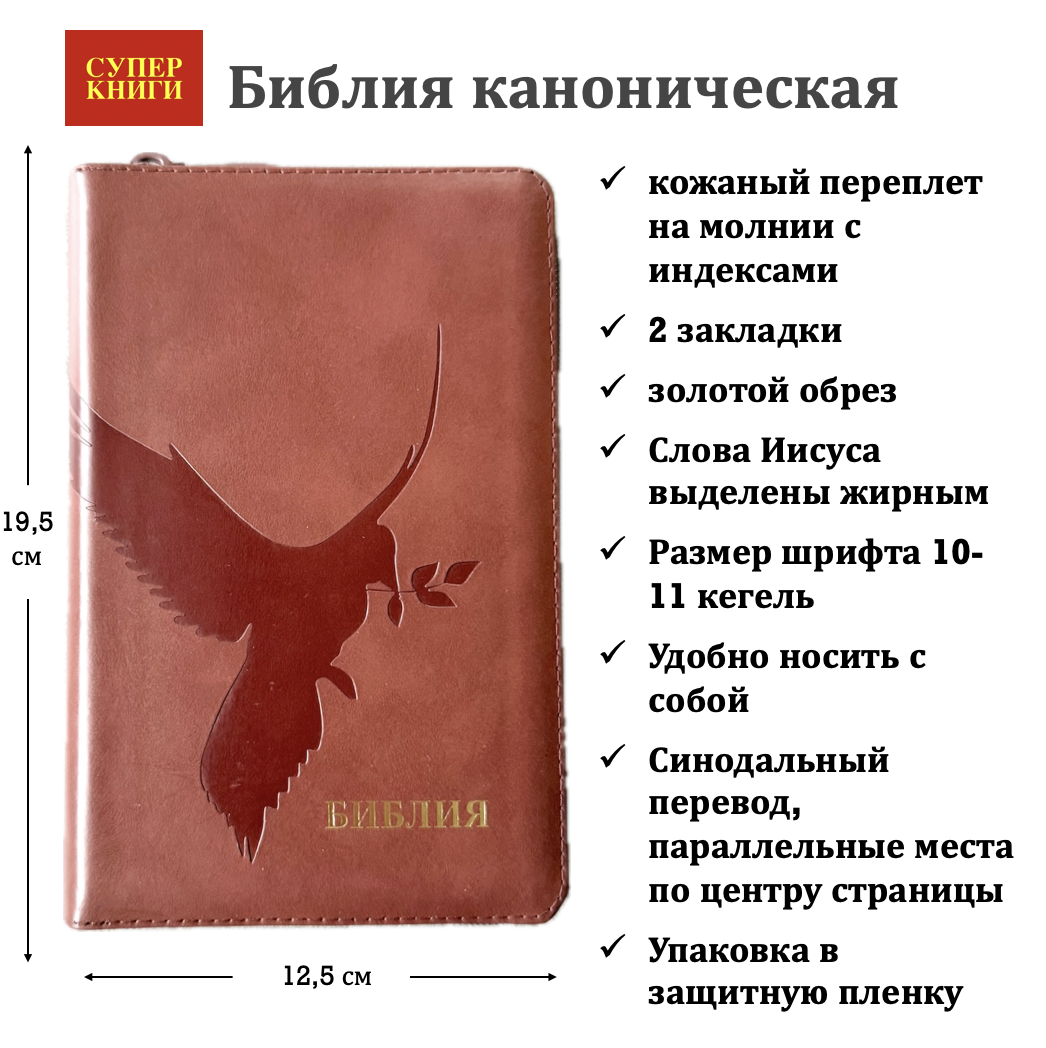 СУПЕР КНИГИ

Библия каноническая

19,5 см

БИБЛИЯ

12,5 см

✓ кожаный переплет на молнии с индексами

✓ 2 закладки

✓ золотой обрез

✓ Слова Иисуса выделены жирным

✓ Размер шрифта 10-11 кегель

✓ Удобно носить с собой

✓ Синодальный перевод, параллельные места по центру страницы

✓ Упаковка в защитную пленку